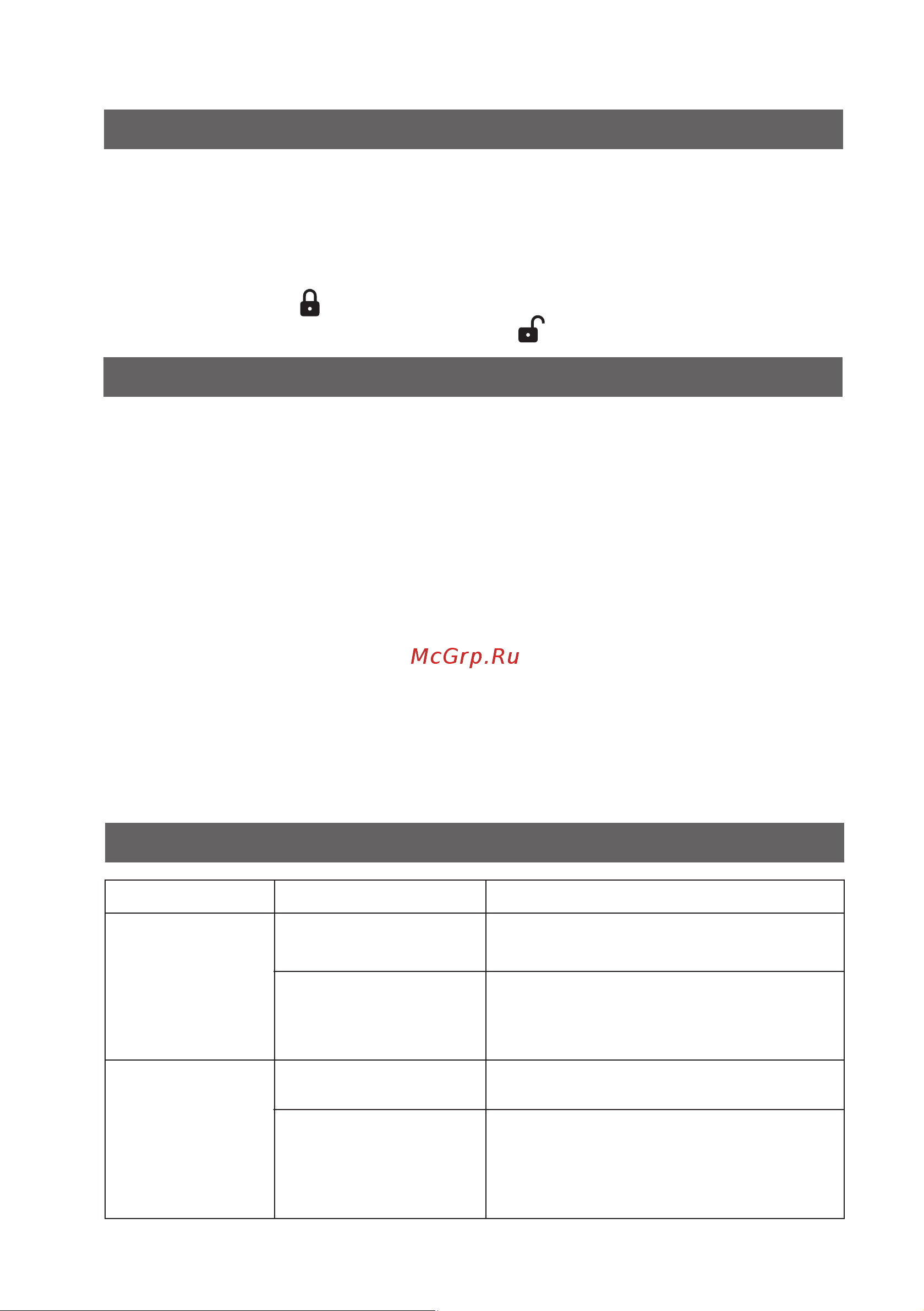 McGrp.Ru